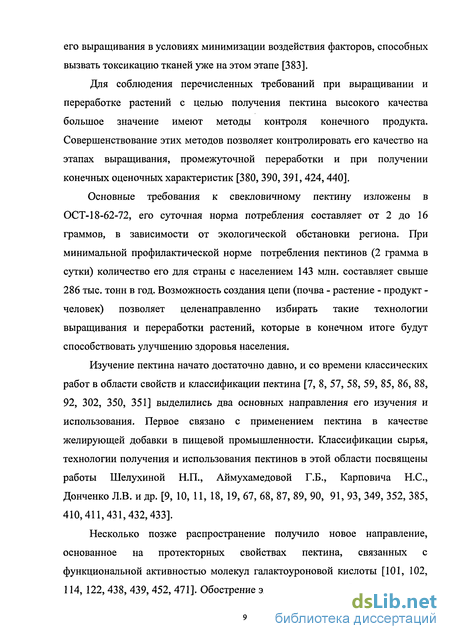 его выращивания в условиях минимизации воздействия факторов, способных вызвать токсикацию тканей уже на этом этапе [383].

Для соблюдения перечисленных требований при выращивании и переработке растений с целью получения пектина высокого качества большое значение имеют методы контроля конечного продукта. Совершенствование этих методов позволяет контролировать его качество на этапах выращивания, промежуточной переработки и при получении конечных оценочных характеристик [380, 390, 391, 424, 440].

Основные требования к свекловичному пектину изложены в ОСТ-18-62-72, его суточная норма потребления составляет от 2 до 16 граммов, в зависимости от экологической обстановки региона. При минимальной профилактической норме потребления пектинов (2 грамма в сутки) количество его для страны с населением 143 млн. составляет свыше 286 тыс. тонн в год. Возможность создания цепи (почва - растение - продукт - человек) позволяет целенаправленно избирать такие технологии выращивания и переработки растений, которые в конечном итоге будут способствовать улучшению здоровья населения.

Изучение пектина начато достаточно давно, и со времени классических работ в области свойств и классификации пектина [7, 8, 57, 58, 59, 85, 86, 88, 92, 302, 350, 351] выделились два основных направления его изучения и использования. Первое связано с применением пектина в качестве желирующей добавки в пищевой промышленности. Классификации сырья, технологии получения и использования пектинов в этой области посвящены работы Шелухиной Н.П., Аймухамедовой Г.Б., Карповича Н.С., Донченко Л.В. и др. [9, 10, 11, 18, 19, 67, 68, 87, 89, 90, 91, 93, 349, 352, 385, 410, 411, 431, 432, 433].

Несколько позже распространение получило новое направление, основанное на протекторных свойствах пектина, связанных с функциональной активностью молекул галактоуроновой кислоты [101, 102, 114, 122, 438, 439, 452, 471]. Обострение э

9

dsLib.net
библиотека диссертаций